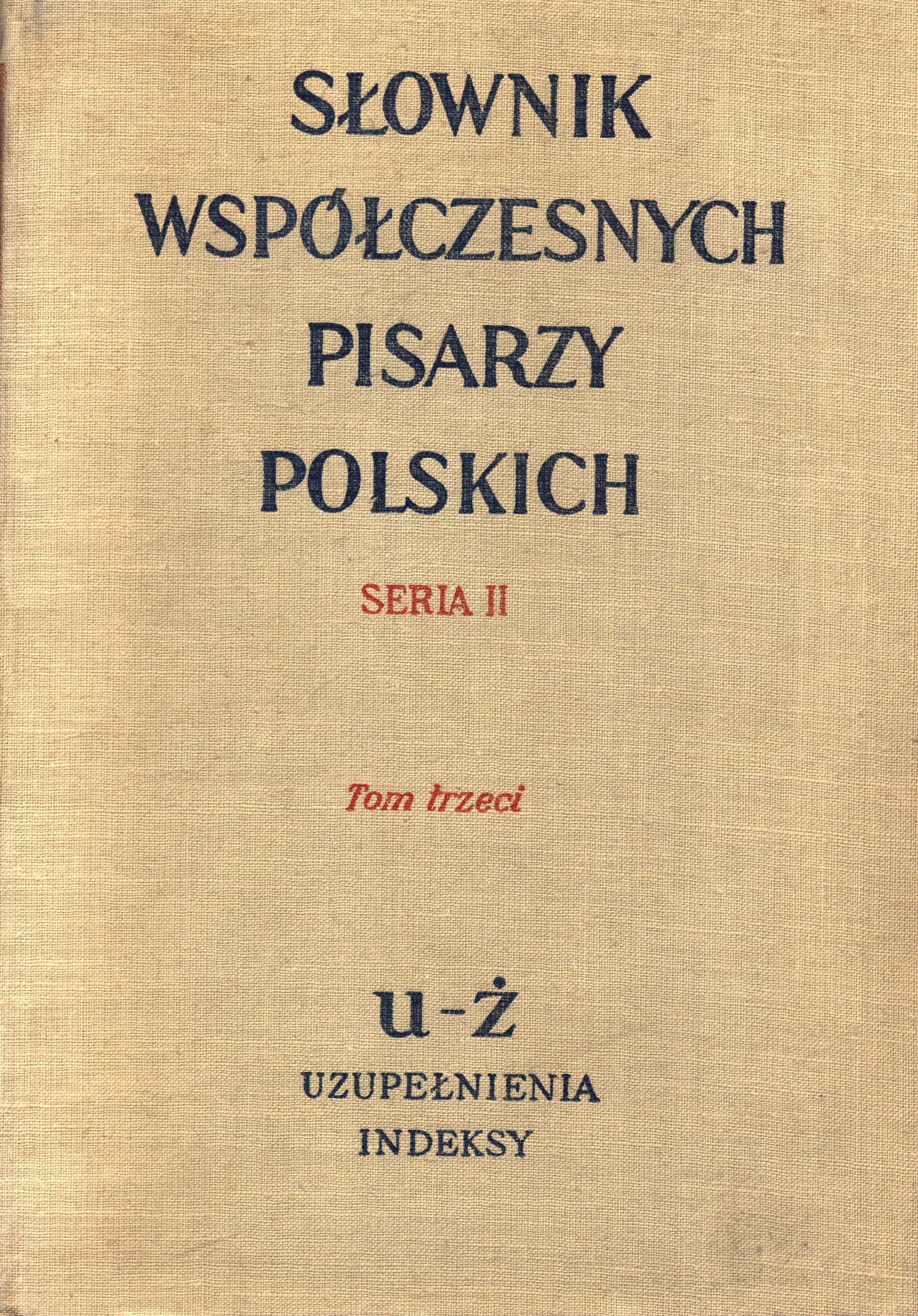 SŁOWNIK
WSPÓŁCZESNYCH
PISARZY
POLSKICH

SERIA II

Tom trzeci

u-ż

UZUPEŁNIENIA
INDEKSY